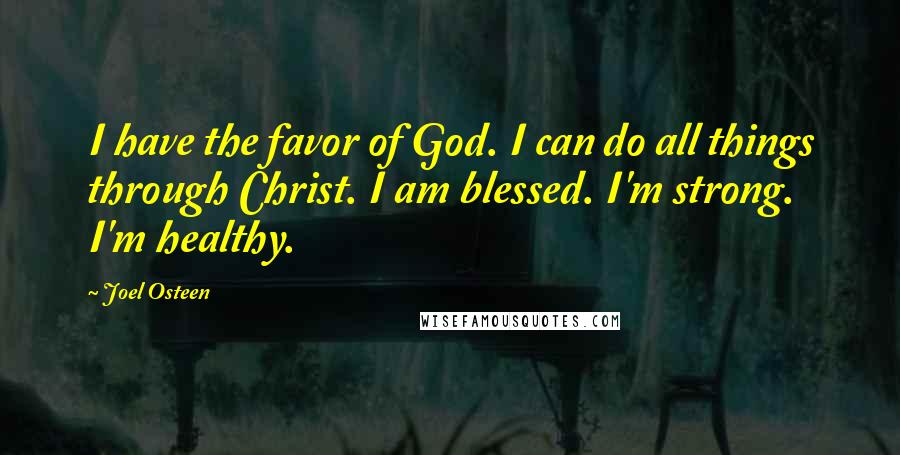 I have the favor of God. I can do all things through Christ. I am blessed. I'm strong. I'm healthy.

Joel Osteen

WISEFAMOUSQUOTES.COM